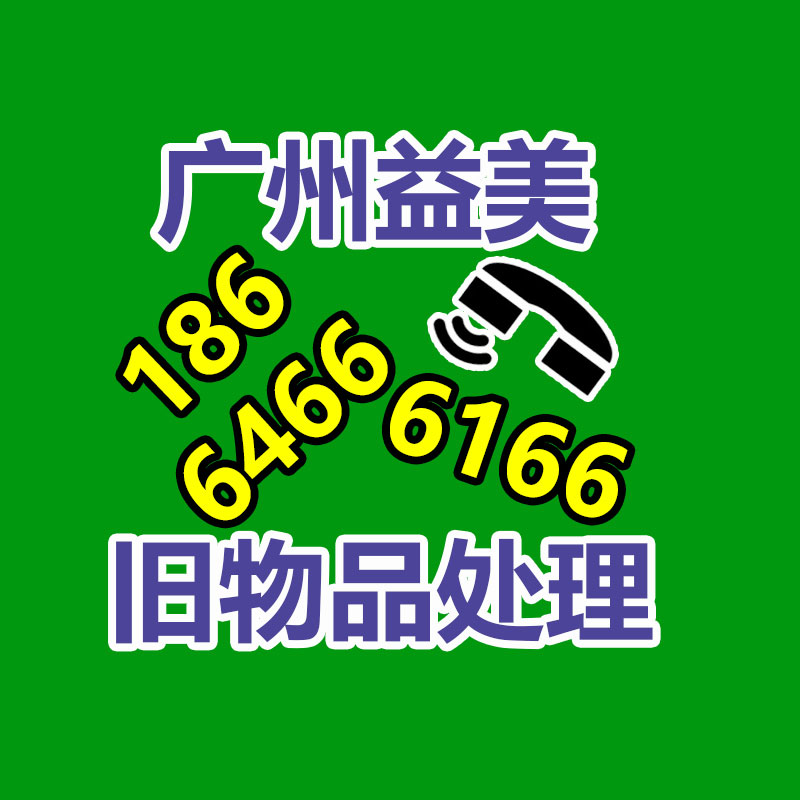 广州益美

186
6466 6166

旧物品处理